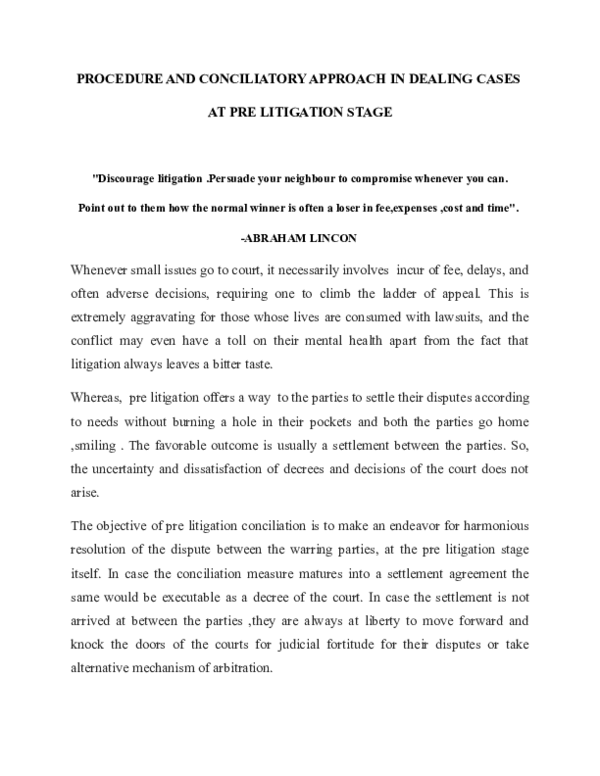 PROCEDURE AND CONCILIATORY APPROACH IN DEALING CASES

AT PRE LITIGATION STAGE

"Discourage litigation .Persuade your neighbour to compromise whenever you can. Point out to them how the normal winner is often a loser in fee,expenses ,cost and time".

-ABRAHAM LINCON

Whenever small issues go to court, it necessarily involves incur of fee, delays, and often adverse decisions, requiring one to climb the ladder of appeal. This is extremely aggravating for those whose lives are consumed with lawsuits, and the conflict may even have a toll on their mental health apart from the fact that litigation always leaves a bitter taste.

Whereas, pre litigation offers a way to the parties to settle their disputes according to needs without burning a hole in their pockets and both the parties go home ,smiling . The favorable outcome is usually a settlement between the parties. So, the uncertainty and dissatisfaction of decrees and decisions of the court does not arise.

The objective of pre litigation conciliation is to make an endeavor for harmonious resolution of the dispute between the warring parties, at the pre litigation stage itself. In case the conciliation measure matures into a settlement agreement the same would be executable as a decree of the court. In case the settlement is not arrived at between the parties ,they are always at liberty to move forward and knock the doors of the courts for judicial fortitude for their disputes or take alternative mechanism of arbitration.